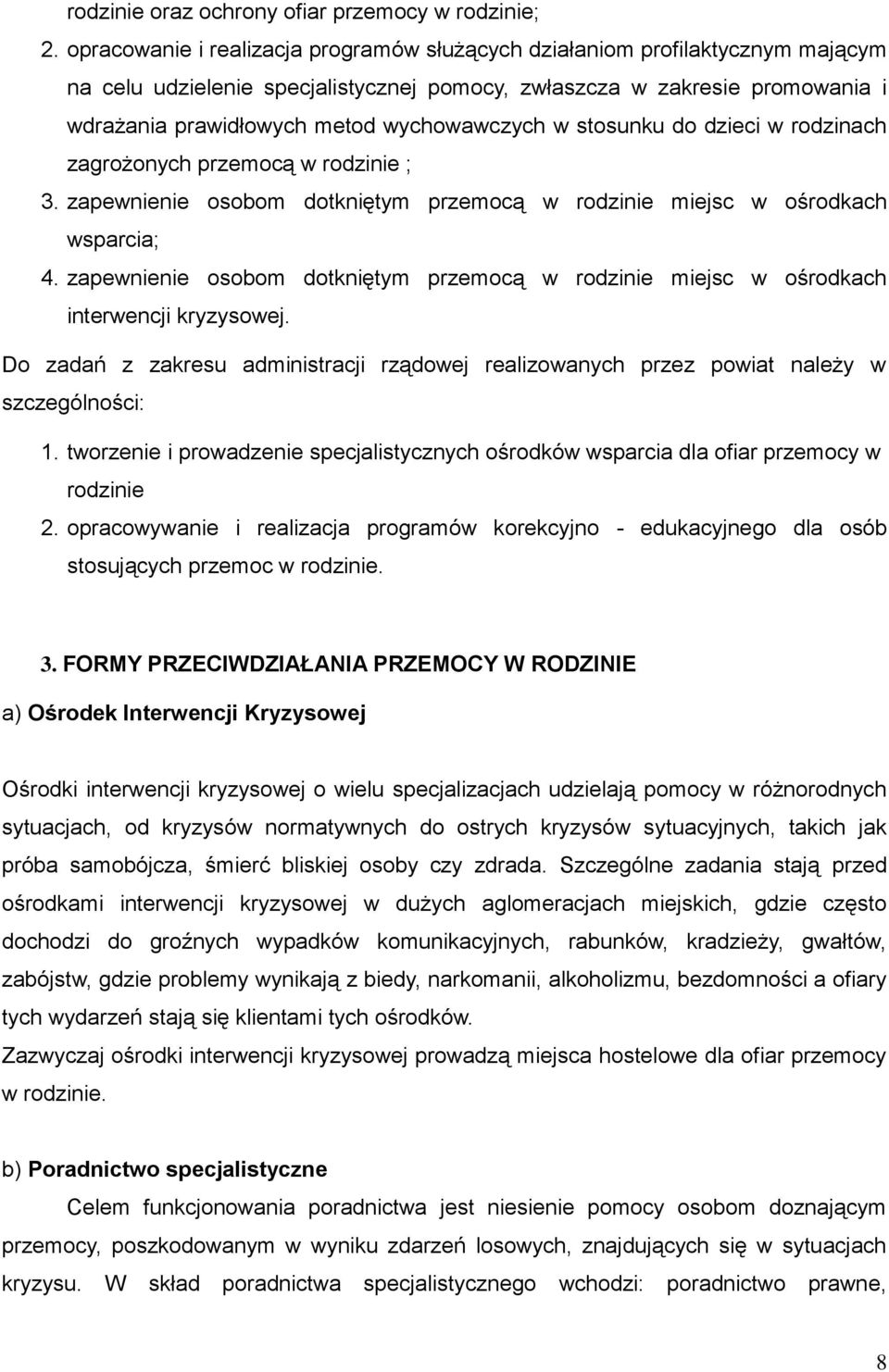 rodzinie oraz ochrony ofiar przemocy w rodzinie;

2. opracowanie i realizacja programów służących działaniom profilaktycznym mającym na celu udzielenie specjalistycznej pomocy, zwłaszcza w zakresie promowania i wdrażania prawidłowych metod wychowawczych w stosunku do dzieci w rodzinach zagrożonych przemocą w rodzinie ;

3. zapewnienie osobom dotkniętym przemocą w rodzinie miejsc w ośrodkach wsparcia;

4. zapewnienie osobom dotkniętym przemocą w rodzinie miejsc w ośrodkach interwencji kryzysowej.

Do zadań z zakresu administracji rządowej realizowanych przez powiat należy w szczególności:

1. tworzenie i prowadzenie specjalistycznych ośrodków wsparcia dla ofiar przemocy w rodzinie

2. opracowywanie i realizacja programów korekcyjno - edukacyjnego dla osób stosujących przemoc w rodzinie.

3. FORMY PRZECIWDZIAŁANIA PRZEMOCY W RODZINIE

a) Ośrodek Interwencji Kryzysowej

Ośrodki interwencji kryzysowej o wielu specjalizacjach udzielają pomocy w różnorodnych sytuacjach, od kryzysów normatywnych do ostrych kryzysów sytuacyjnych, takich jak próba samobójcza, śmierć bliskiej osoby czy zdrada. Szczególne zadania stają przed ośrodkami interwencji kryzysowej w dużych aglomeracjach miejskich, gdzie często dochodzi do groźnych wypadków komunikacyjnych, rabunków, kradzieży, gwałtów, zabójstw, gdzie problemy wynikają z biedy, narkomanii, alkoholizmu, bezdomności a ofiary tych wydarzeń stają się klientami tych ośrodków.
Zazwyczaj ośrodki interwencji kryzysowej prowadzą miejsca hostelowe dla ofiar przemocy w rodzinie.

b) Poradnictwo specjalistyczne

Celem funkcjonowania poradnictwa jest niesienie pomocy osobom doznającym przemocy, poszkodowanym w wyniku zdarzeń losowych, znajdujących się w sytuacjach kryzysu. W skład poradnictwa specjalistycznego wchodzi: poradnictwo prawne,

8